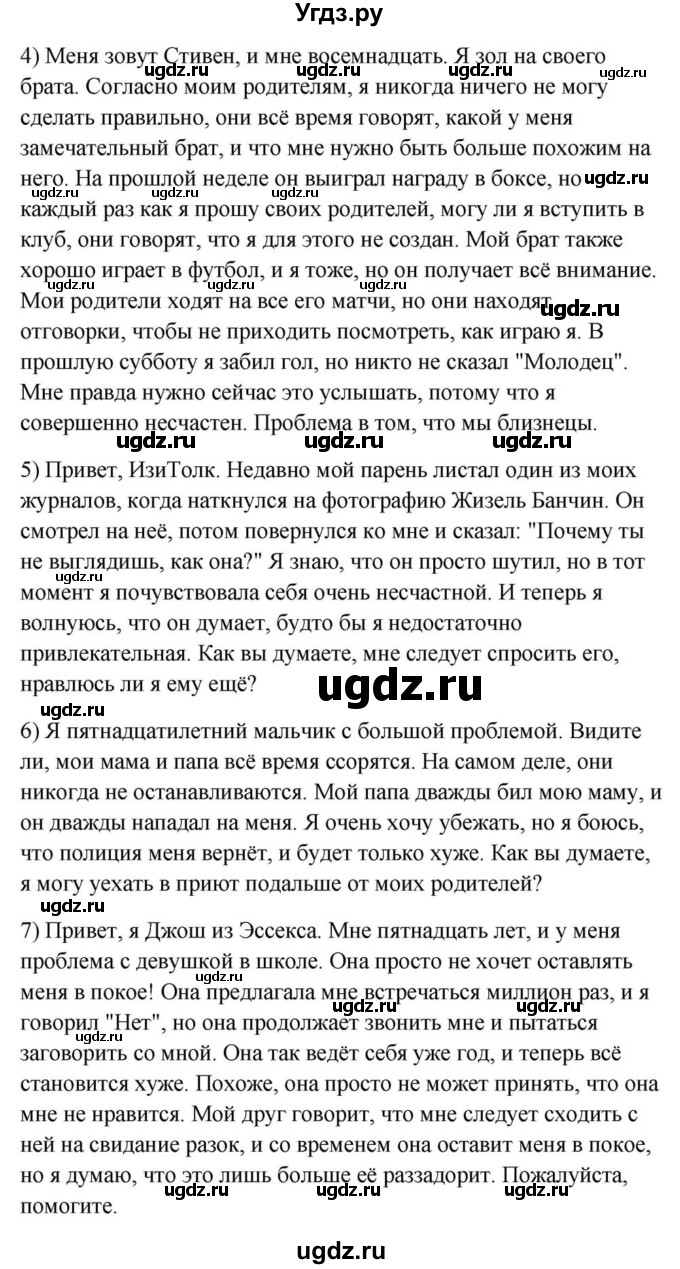 Угдз.ру

4) Меня зовут Стивен, и мне восемнадцать. Я зол на своего брата. Согласно моим родителям, я никогда ничего не могу сделать правильно, они всё время говорят, какой у меня замечательный брат, и что мне нужно быть больше похожим на него. На прошлой неделе он выиграл награду в боксе, но каждый раз как я прошу своих родителей, могу ли я вступить в клуб, они говорят, что я для этого не создан. Мой брат также хорошо играет в футбол, и я тоже, но он получает всё внимание. Мои родители ходят на все его матчи, но они находят отговорки, чтобы не приходить посмотреть, как играю я. В прошлую субботу я забил гол, но никто не сказал "Молодец". Мне правда нужно сейчас это услышать, потому что я совершенно несчастен. Проблема в том, что мы близнецы.

5) Привет, ИзиТолк. Недавно мой парень листал один из моих журналов, когда наткнулся на фотографию Жизель Банчин. Он смотрел на неё, потом повернулся ко мне и сказал: "Почему ты не выглядишь, как она?" Я знаю, что он просто шутил, но в тот момент я почувствовала себя очень несчастной. И теперь я волнуюсь, что он думает, будто бы я недостаточно привлекательная. Как вы думаете, мне следует спросить его, нравлюсь ли я ему ещё?

6) Я пятнадцатилетний мальчик с большой проблемой. Видите ли, мои мама и папа всё время ссорятся. На самом деле, они никогда не останавливаются. Мой папа дважды бил мою маму, и он дважды нападал на меня. Я очень хочу убежать, но я боюсь, что полиция меня вернёт, и будет только хуже. Как вы думаете, я могу уехать в приют подальше от моих родителей?

7) Привет, я Джош из Эссекса. Мне пятнадцать лет, и у меня проблема с девушкой в школе. Она просто не хочет оставлять меня в покое! Она предлагала мне встречаться миллион раз, и я говорил "Нет", но она продолжает звонить мне и пытаться заговорить со мной. Она так ведёт себя уже год, и теперь всё становится хуже. Похоже, она просто не может принять, что она мне не нравится. Мой друг говорит, что мне следует сходить с ней на свидание разок, и со временем она оставит меня в покое, но я думаю, что это лишь больше её раззадорит. Пожалуйста, помогите.

ugdz.ru